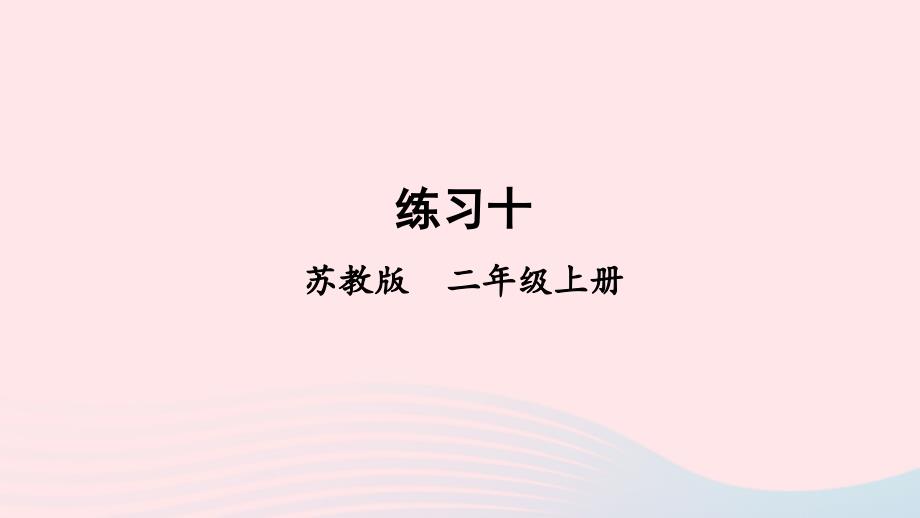 练习十

苏教版　二年级上册